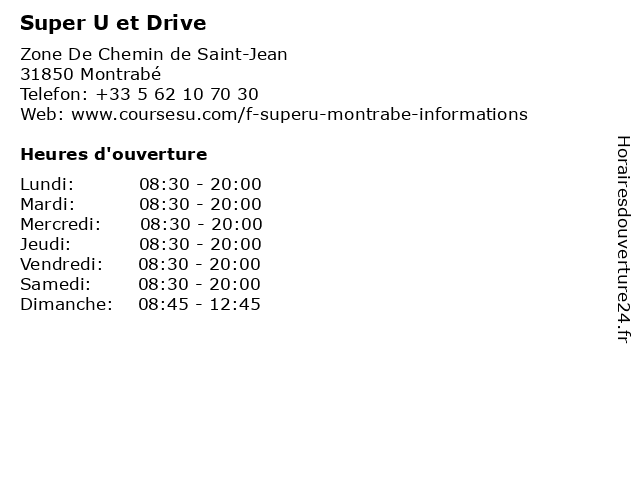 Super U et Drive

Zone De Chemin de Saint-Jean
31850 Montrabé
Telefon: +33 5 62 10 70 30
Web: www.coursesu.com/f-superu-montrabe-informations

Heures d'ouverture

Lundi: 08:30 - 20:00
Mardi: 08:30 - 20:00
Mercredi: 08:30 - 20:00
Jeudi: 08:30 - 20:00
Vendredi: 08:30 - 20:00
Samedi: 08:30 - 20:00
Dimanche: 08:45 - 12:45

Horairesdouverture24.fr